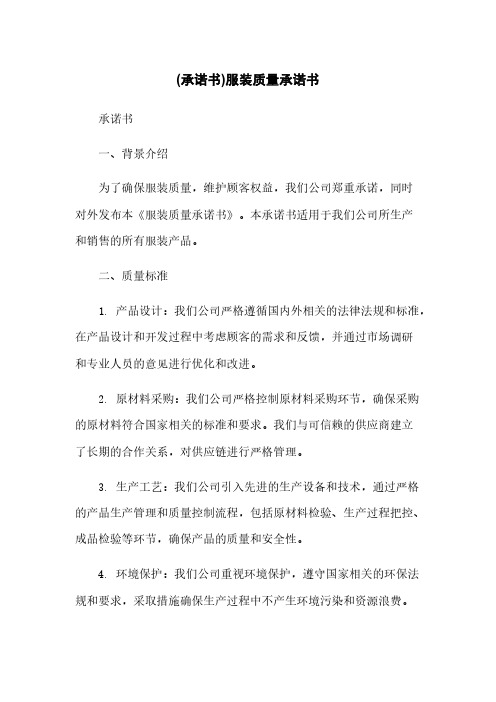 (承诺书)服装质量承诺书

承诺书

一、背景介绍

为了确保服装质量，维护顾客权益，我们公司郑重承诺，同时对外发布本《服装质量承诺书》。本承诺书适用于我们公司所生产和销售的所有服装产品。

二、质量标准

1. 产品设计：我们公司严格遵循国内外相关的法律法规和标准，在产品设计和开发过程中考虑顾客的需求和反馈，并通过市场调研和专业人员的意见进行优化和改进。

2. 原材料采购：我们公司严格控制原材料采购环节，确保采购的原材料符合国家相关的标准和要求。我们与可信赖的供应商建立了长期的合作关系，对供应链进行严格管理。

3. 生产工艺：我们公司引入先进的生产设备和技术，通过严格的产品生产管理和质量控制流程，包括原材料检验、生产过程把控、成品检验等环节，确保产品的质量和安全性。

4. 环境保护：我们公司重视环境保护，遵守国家相关的环保法规和要求，采取措施确保生产过程中不产生环境污染和资源浪费。